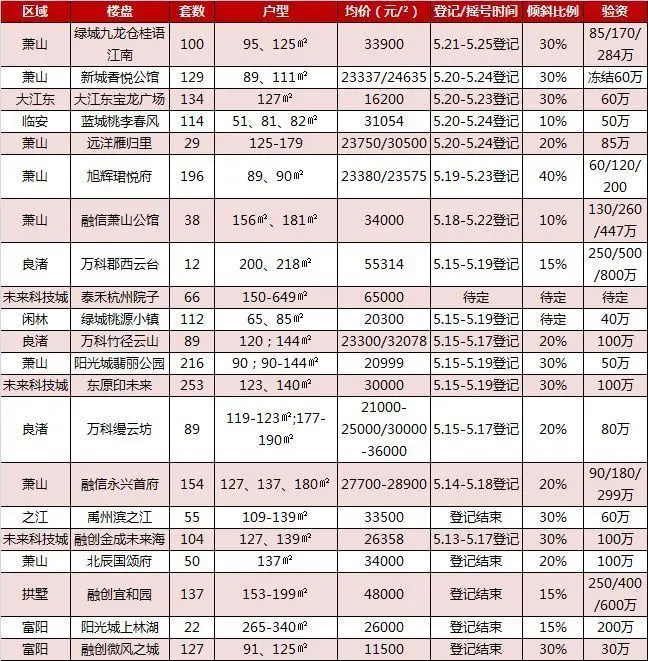 | 区域 | 楼盘 | 套数 | 户型 | 均价（元/²） | 登记/摇号时间 | 倾斜比例 | 验资 |
|---|---|---|---|---|---|---|---|
| 萧山 | 绿城九龙仓桂语江南 | 100 | 95、125㎡ | 33900 | 5.21-5.25登记 | 30% | 85/170/284万 |
| 萧山 | 新城香悦公馆 | 129 | 89、111㎡ | 23337/24635 | 5.20-5.24登记 | 30% | 冻结60万 |
| 大江东 | 大江东宝龙广场 | 134 | 127㎡ | 16200 | 5.20-5.23登记 | 30% | 60万 |
| 临安 | 蓝城桃李春风 | 114 | 51、81、82㎡ | 31054 | 5.20-5.24登记 | 10% | 50万 |
| 萧山 | 远洋雁归里 | 29 | 125-179 | 23750/30500 | 5.20-5.24登记 | 20% | 85万 |
| 萧山 | 旭辉珺悦府 | 196 | 89、90㎡ | 23380/23575 | 5.19-5.23登记 | 40% | 60/120/200 |
| 萧山 | 融信萧山公馆 | 38 | 156㎡、181㎡ | 34000 | 5.18-5.22登记 | 10% | 130/260/447万 |
| 良渚 | 万科郡西云台 | 12 | 200、218㎡ | 55314 | 5.15-5.19登记 | 15% | 250/500/800万 |
| 未来科技城 | 泰禾杭州院子 | 66 | 150-649㎡ | 65000 | 待定 | 待定 | 待定 |
| 闲林 | 绿城桃源小镇 | 112 | 65、85㎡ | 20300 | 5.15-5.19登记 | 待定 | 40万 |
| 良渚 | 万科竹径云山 | 89 | 120；144㎡ | 23300/32078 | 5.15-5.17登记 | 20% | 100万 |
| 萧山 | 阳光城翡丽公园 | 216 | 90；90-144㎡ | 20999 | 5.15-5.19登记 | 30% | 50万 |
| 未来科技城 | 东原印未来 | 253 | 123、140㎡ | 30000 | 5.15-5.19登记 | 30% | 100万 |
| 良渚 | 万科缦云坊 | 89 | 119-123㎡;177-190㎡ | 21000-25000/30000-36000 | 5.15-5.17登记 | 20% | 80万 |
| 萧山 | 融信永兴首府 | 154 | 127、137、180㎡ | 27700-28900 | 5.14-5.18登记 | 20% | 90/180/299万 |
| 之江 | 禹州滨之江 | 55 | 109-139㎡ | 33500 | 登记结束 | 30% | 60万 |
| 未来科技城 | 融创金成未来海 | 104 | 127、139㎡ | 26358 | 5.13-5.17登记 | 30% | 100万 |
| 萧山 | 北辰国颂府 | 50 | 137㎡ | 34000 | 登记结束 | 20% | 100万 |
| 拱墅 | 融创宜和园 | 137 | 153-199㎡ | 48000 | 登记结束 | 15% | 250/400/600万 |
| 富阳 | 阳光城上林湖 | 22 | 265-340㎡ | 26000 | 登记结束 | 15% | 200万 |
| 富阳 | 融创微风之城 | 127 | 91、125㎡ | 11500 | 登记结束 | 30% | 30万 |